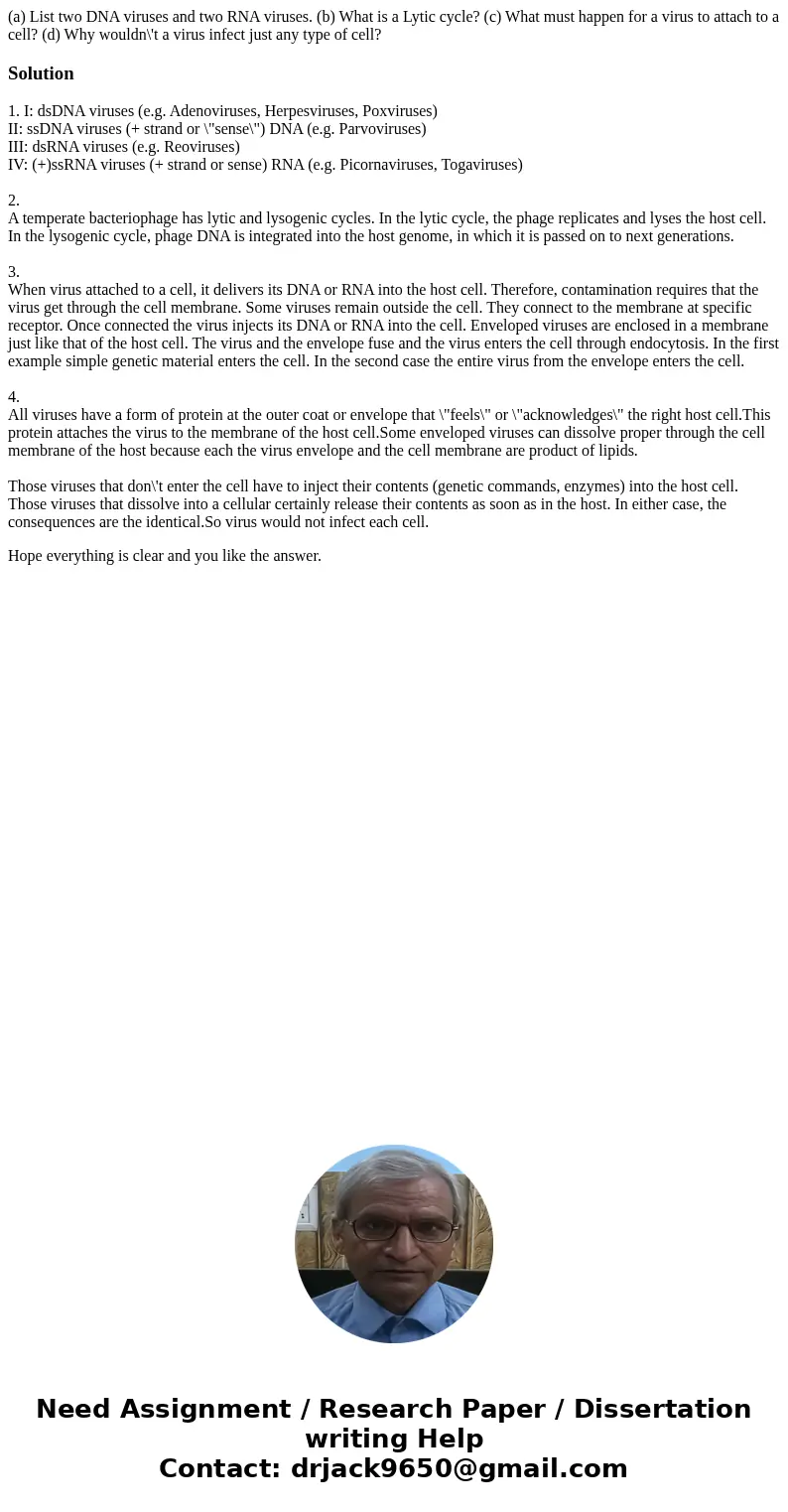 (a) List two DNA viruses and two RNA viruses. (b) What is a Lytic cycle? (c) What must happen for a virus to attach to a cell? (d) Why wouldn\'t a virus infect just any type of cell?

Solution

1. I: dsDNA viruses (e.g. Adenoviruses, Herpesviruses, Poxviruses)
II: ssDNA viruses (+ strand or \"sense\") DNA (e.g. Parvoviruses)
III: dsRNA viruses (e.g. Reoviruses)
IV: (+)ssRNA viruses (+ strand or sense) RNA (e.g. Picornaviruses, Togaviruses)

2.
A temperate bacteriophage has lytic and lysogenic cycles. In the lytic cycle, the phage replicates and lyses the host cell. In the lysogenic cycle, phage DNA is integrated into the host genome, in which it is passed on to next generations.

3.
When virus attached to a cell, it delivers its DNA or RNA into the host cell. Therefore, contamination requires that the virus get through the cell membrane. Some viruses remain outside the cell. They connect to the membrane at specific receptor. Once connected the virus injects its DNA or RNA into the cell. Enveloped viruses are enclosed in a membrane just like that of the host cell. The virus and the envelope fuse and the virus enters the cell through endocytosis. In the first example simple genetic material enters the cell. In the second case the entire virus from the envelope enters the cell.

4.
All viruses have a form of protein at the outer coat or envelope that \"feels\" or \"acknowledges\" the right host cell.This protein attaches the virus to the membrane of the host cell.Some enveloped viruses can dissolve proper through the cell membrane of the host because each the virus envelope and the cell membrane are product of lipids.

Those viruses that don\'t enter the cell have to inject their contents (genetic commands, enzymes) into the host cell. Those viruses that dissolve into a cellular certainly release their contents as soon as in the host. In either case, the consequences are the identical.So virus would not infect each cell.

Hope everything is clear and you like the answer.

Need Assignment / Research Paper / Dissertation writing Help
Contact: drjack9650@gmail.com